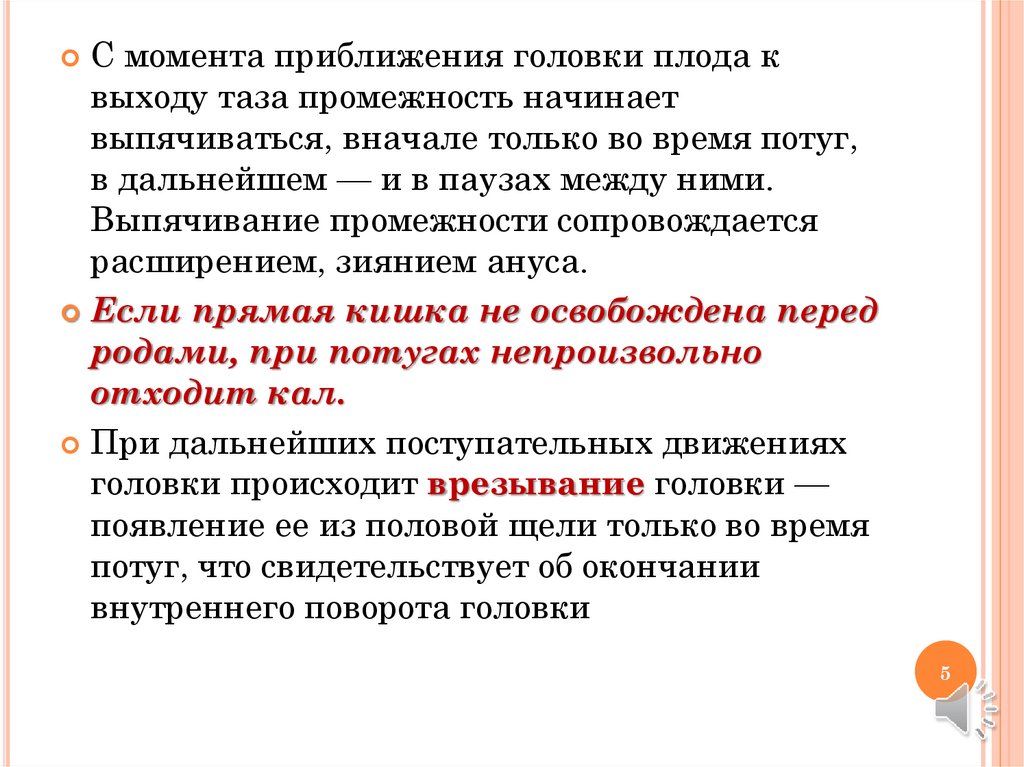 С момента приближения головки плода к выходу таза промежность начинает выпячиваться, вначале только во время потуг, в дальнейшем — и в паузах между ними. Выпячивание промежности сопровождается расширением, зиянием ануса.

Если прямая кишка не освобождена перед родами, при потугах непроизвольно отходит кал.

При дальнейших поступательных движениях головки происходит врезывание головки — появление ее из половой щели только во время потуг, что свидетельствует об окончании внутреннего поворота головки

5